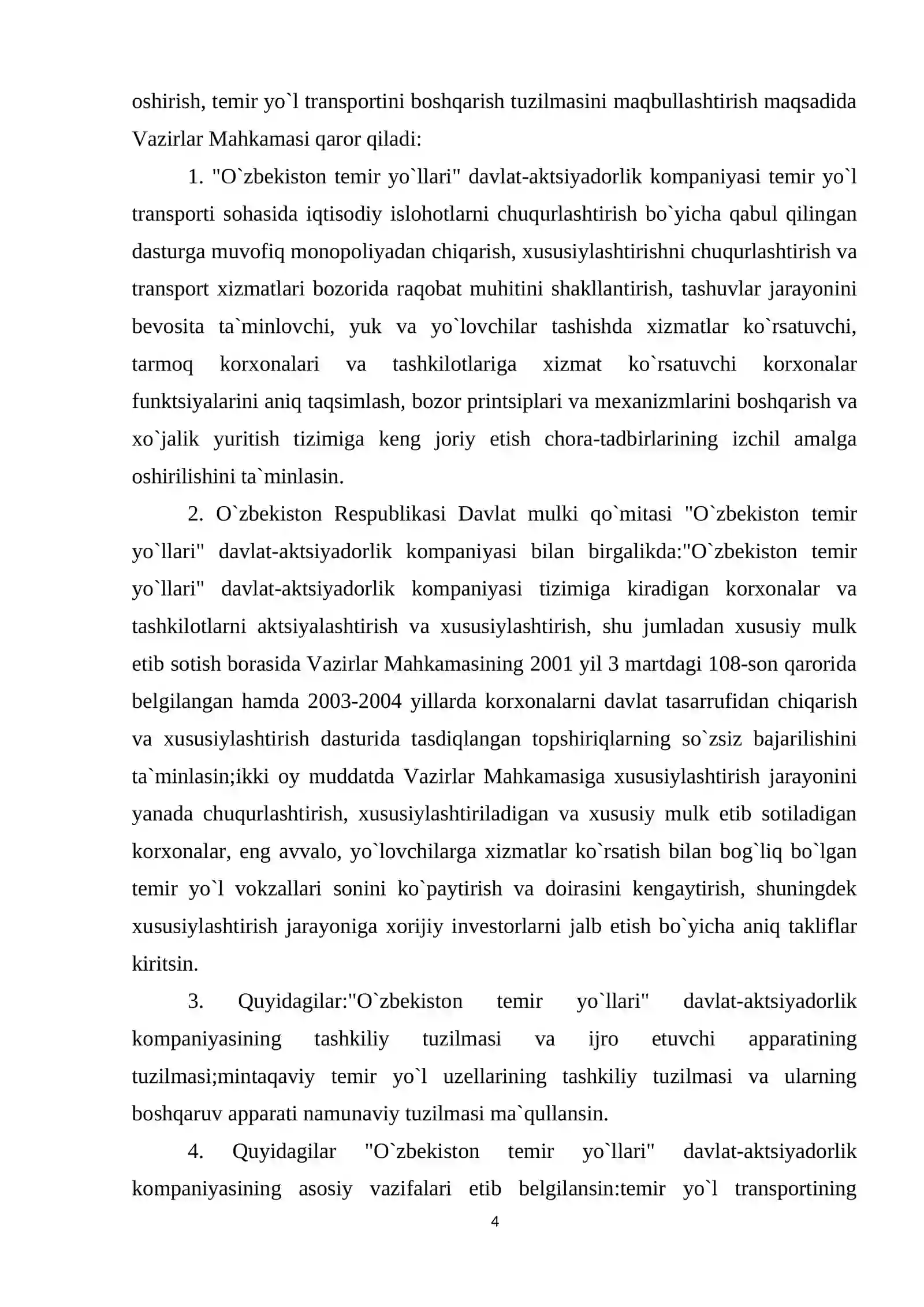 oshirish, temir yo`l transportini boshqarish tuzilmasini maqbullashtirish maqsadida Vazirlar Mahkamasi qaror qiladi:

1. "O`zbekiston temir yo`llari" davlat-aktsiyadorlik kompaniyasi temir yo`l transporti sohasida iqtisodiy islohotlarni chuqurlashtirish bo`yicha qabul qilingan dasturga muvofiq monopoliyadan chiqarish, xususiylashtirishni chuqurlashtirish va transport xizmatlari bozorida raqobat muhitini shakllantirish, tashuvlar jarayonini bevosita ta`minlovchi, yuk va yo`lovchilar tashishda xizmatlar ko`rsatuvchi, tarmoq korxonalari va tashkilotlariga xizmat ko`rsatuvchi korxonalar funktsiyalarini aniq taqsimlash, bozor printsiplari va mexanizmlarini boshqarish va xo`jalik yuritish tizimiga keng joriy etish chora-tadbirlarining izchil amalga oshirilishini ta`minlasin.

2. O`zbekiston Respublikasi Davlat mulki qo`mitasi "O`zbekiston temir yo`llari" davlat-aktsiyadorlik kompaniyasi bilan birgalikda:"O`zbekiston temir yo`llari" davlat-aktsiyadorlik kompaniyasi tizimiga kiradigan korxonalar va tashkilotlarni aktsiyalashtirish va xususiylashtirish, shu jumladan xususiy mulk etib sotish borasida Vazirlar Mahkamasining 2001 yil 3 martdagi 108-son qarorida belgilangan hamda 2003-2004 yillarda korxonalarni davlat tasarrufidan chiqarish va xususiylashtirish dasturida tasdiqlangan topshiriqlarning so`zsiz bajarilishini ta`minlasin;ikki oy muddatda Vazirlar Mahkamasiga xususiylashtirish jarayonini yanada chuqurlashtirish, xususiylashtiriladigan va xususiy mulk etib sotiladigan korxonalar, eng avvalo, yo`lovchilarga xizmatlar ko`rsatish bilan bog`liq bo`lgan temir yo`l vokzallari sonini ko`paytirish va doirasini kengaytirish, shuningdek xususiylashtirish jarayoniga xorijiy investorlarni jalb etish bo`yicha aniq takliflar kiritsin.

3. Quyidagilar:"O`zbekiston temir yo`llari" davlat-aktsiyadorlik kompaniyasining tashkiliy tuzilmasi va ijro etuvchi apparatining tuzilmasi;mintaqaviy temir yo`l uzellarining tashkiliy tuzilmasi va ularning boshqaruv apparati namunaviy tuzilmasi ma`qullansin.

4. Quyidagilar "O`zbekiston temir yo`llari" davlat-aktsiyadorlik kompaniyasining asosiy vazifalari etib belgilansin:temir yo`l transportining

4